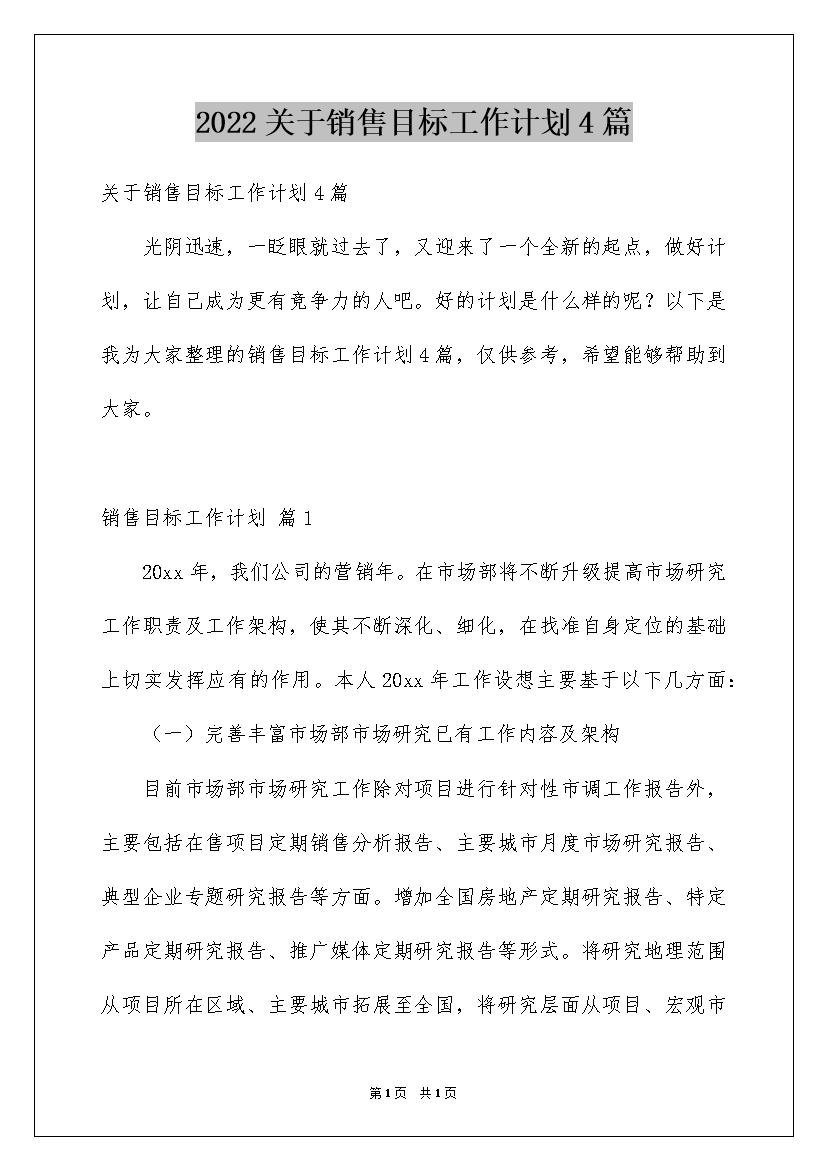 2022关于销售目标工作计划4篇

关于销售目标工作计划4篇

光阴迅速，一眨眼就过去了，又迎来了一个全新的起点，做好计划，让自己成为更有竞争力的人吧。好的计划是什么样的呢？以下是我为大家整理的销售目标工作计划4篇，仅供参考，希望能够帮助到大家。

销售目标工作计划 篇1

20xx年，我们公司的营销年。在市场部将不断升级提高市场研究工作职责及工作架构，使其不断深化、细化，在找准自身定位的基础上切实发挥应有的作用。本人20xx年工作设想主要基于以下几方面：

（一）完善丰富市场部市场研究已有工作内容及架构

目前市场部市场研究工作除对项目进行针对性市调工作报告外，主要包括在售项目定期销售分析报告、主要城市月度市场研究报告、典型企业专题研究报告等方面。增加全国房地产定期研究报告、特定产品定期研究报告、推广媒体定期研究报告等形式。将研究地理范围从项目所在区域、主要城市拓展至全国，将研究层面从项目、宏观市

第1页 共1页